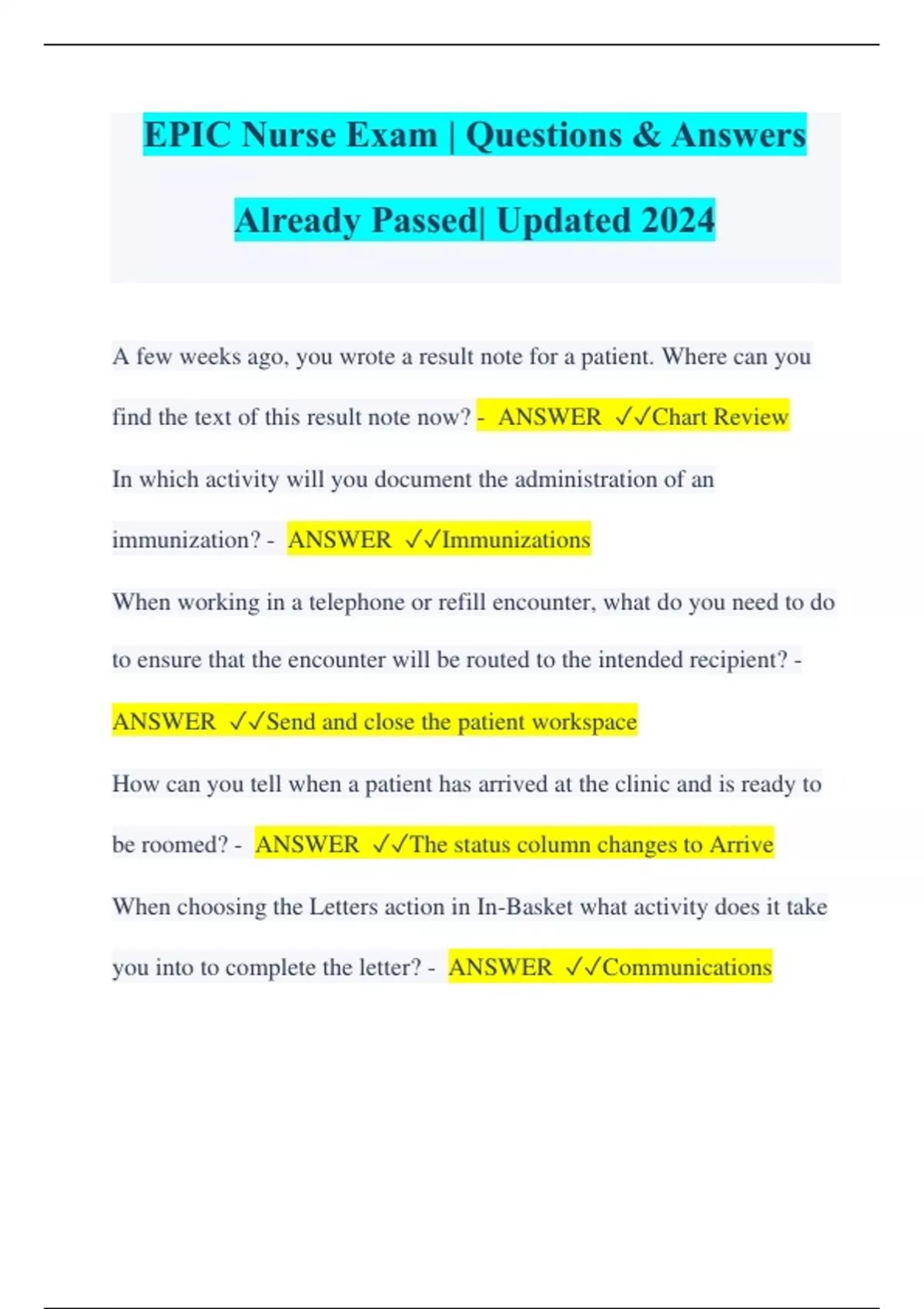 EPIC Nurse Exam | Questions & Answers Already Passed| Updated 2024

A few weeks ago, you wrote a result note for a patient. Where can you find the text of this result note now? - ANSWER ✓✓Chart Review

In which activity will you document the administration of an immunization? - ANSWER ✓✓Immunizations

When working in a telephone or refill encounter, what do you need to do to ensure that the encounter will be routed to the intended recipient? - ANSWER ✓✓Send and close the patient workspace

How can you tell when a patient has arrived at the clinic and is ready to be roomed? - ANSWER ✓✓The status column changes to Arrive

When choosing the Letters action in In-Basket what activity does it take you into to complete the letter? - ANSWER ✓✓Communications